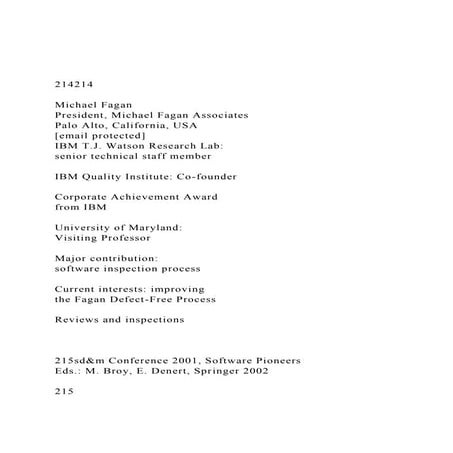 214214

Michael Fagan
President, Michael Fagan Associates
Palo Alto, California, USA
[email protected]
IBM T.J. Watson Research Lab:
senior technical staff member

IBM Quality Institute: Co-founder

Corporate Achievement Award
from IBM

University of Maryland:
Visiting Professor

Major contribution:
software inspection process

Current interests: improving
the Fagan Defect-Free Process

Reviews and inspections

215sd&m Conference 2001, Software Pioneers
Eds.: M. Broy, E. Denert, Springer 2002

215